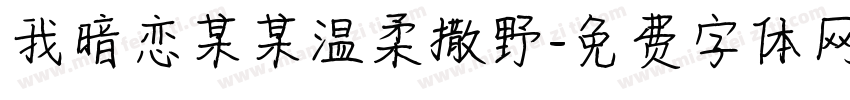 我暗恋某某温柔撒野-免费字体网